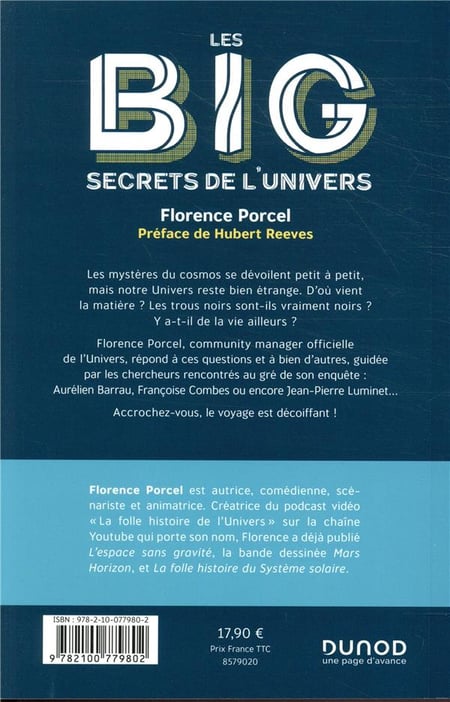 LES
BIG
SECRETS DE L'UNIVERS

Florence Porcel
Préface de Hubert Reeves

Les mystères du cosmos se dévoilent petit à petit, mais notre Univers reste bien étrange. D'où vient la matière ? Les trous noirs sont-ils vraiment noirs ? Y a-t-il de la vie ailleurs ?

Florence Porcel, community manager officielle de l'Univers, répond à ces questions et à bien d'autres, guidée par les chercheurs rencontrés au gré de son enquête : Aurélien Barrau, Françoise Combes ou encore Jean-Pierre Luminet...

Accrochez-vous, le voyage est décoiffant !

Florence Porcel est autrice, comédienne, scénariste et animatrice. Créatrice du podcast vidéo « La folle histoire de l'Univers » sur la chaîne Youtube qui porte son nom, Florence a déjà publié L'espace sans gravité, la bande dessinée Mars Horizon, et La folle histoire du Système solaire.

ISBN : 978-2-10-077980-2
9 782100 779802

17,90 €
Prix France TTC
8579020

DUNOD
une page d'avance